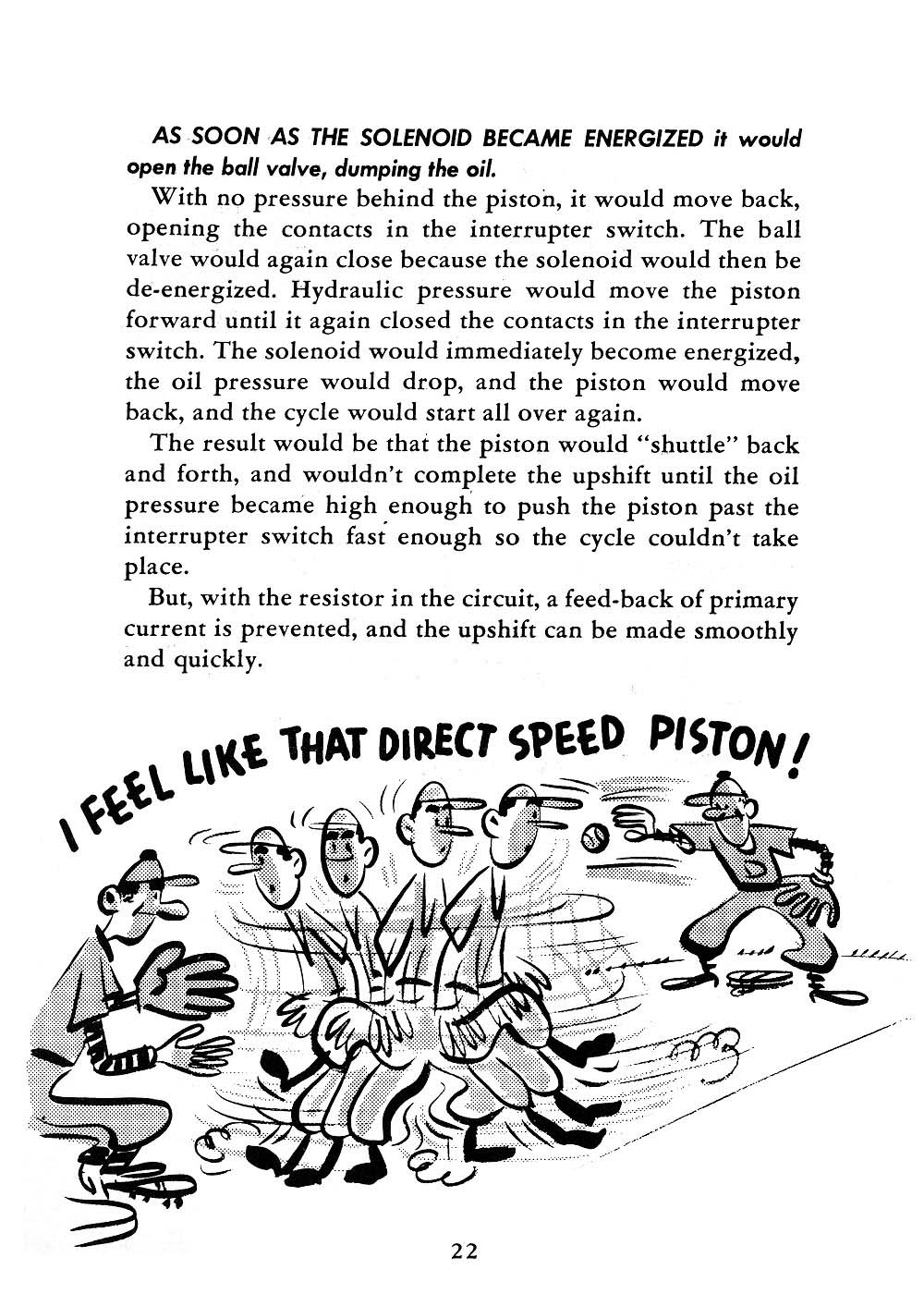 AS SOON AS THE SOLENOID BECAME ENERGIZED it would open the ball valve, dumping the oil.

With no pressure behind the piston, it would move back, opening the contacts in the interrupter switch. The ball valve would again close because the solenoid would then be de-energized. Hydraulic pressure would move the piston forward until it again closed the contacts in the interrupter switch. The solenoid would immediately become energized, the oil pressure would drop, and the piston would move back, and the cycle would start all over again.

The result would be that the piston would "shuttle" back and forth, and wouldn't complete the upshift until the oil pressure became high enough to push the piston past the interrupter switch fast enough so the cycle couldn't take place.

But, with the resistor in the circuit, a feed-back of primary current is prevented, and the upshift can be made smoothly and quickly.

I FEEL LIKE THAT DIRECT SPEED PISTON!

22